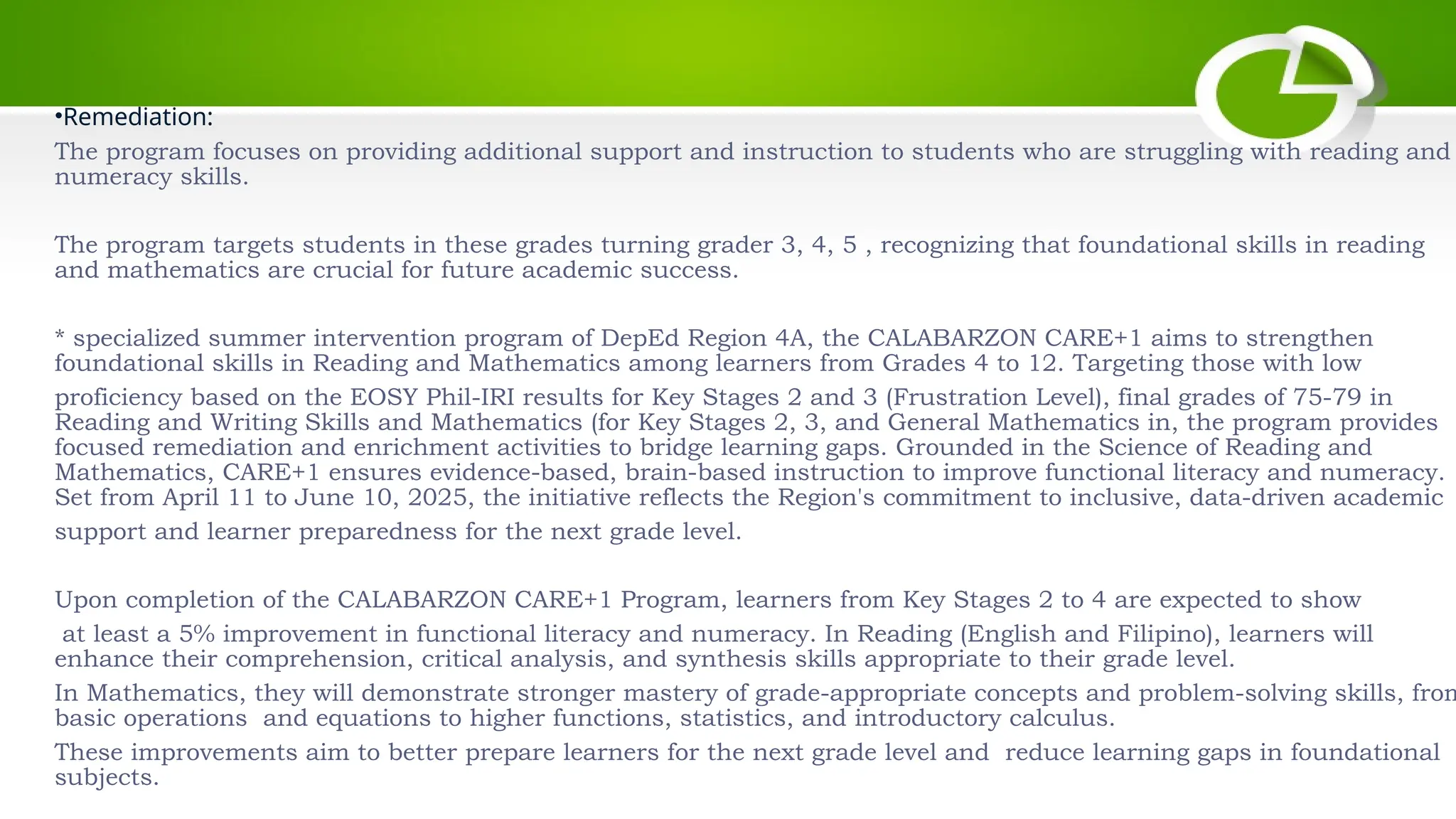 •Remediation:

The program focuses on providing additional support and instruction to students who are struggling with reading and numeracy skills.

The program targets students in these grades turning grader 3, 4, 5 , recognizing that foundational skills in reading and mathematics are crucial for future academic success.

* specialized summer intervention program of DepEd Region 4A, the CALABARZON CARE+1 aims to strengthen foundational skills in Reading and Mathematics among learners from Grades 4 to 12. Targeting those with low proficiency based on the EOSY Phil-IRI results for Key Stages 2 and 3 (Frustration Level), final grades of 75-79 in Reading and Writing Skills and Mathematics (for Key Stages 2, 3, and General Mathematics in, the program provides focused remediation and enrichment activities to bridge learning gaps. Grounded in the Science of Reading and Mathematics, CARE+1 ensures evidence-based, brain-based instruction to improve functional literacy and numeracy. Set from April 11 to June 10, 2025, the initiative reflects the Region's commitment to inclusive, data-driven academic support and learner preparedness for the next grade level.

Upon completion of the CALABARZON CARE+1 Program, learners from Key Stages 2 to 4 are expected to show at least a 5% improvement in functional literacy and numeracy. In Reading (English and Filipino), learners will enhance their comprehension, critical analysis, and synthesis skills appropriate to their grade level.
In Mathematics, they will demonstrate stronger mastery of grade-appropriate concepts and problem-solving skills, fron basic operations and equations to higher functions, statistics, and introductory calculus.
These improvements aim to better prepare learners for the next grade level and reduce learning gaps in foundational subjects.